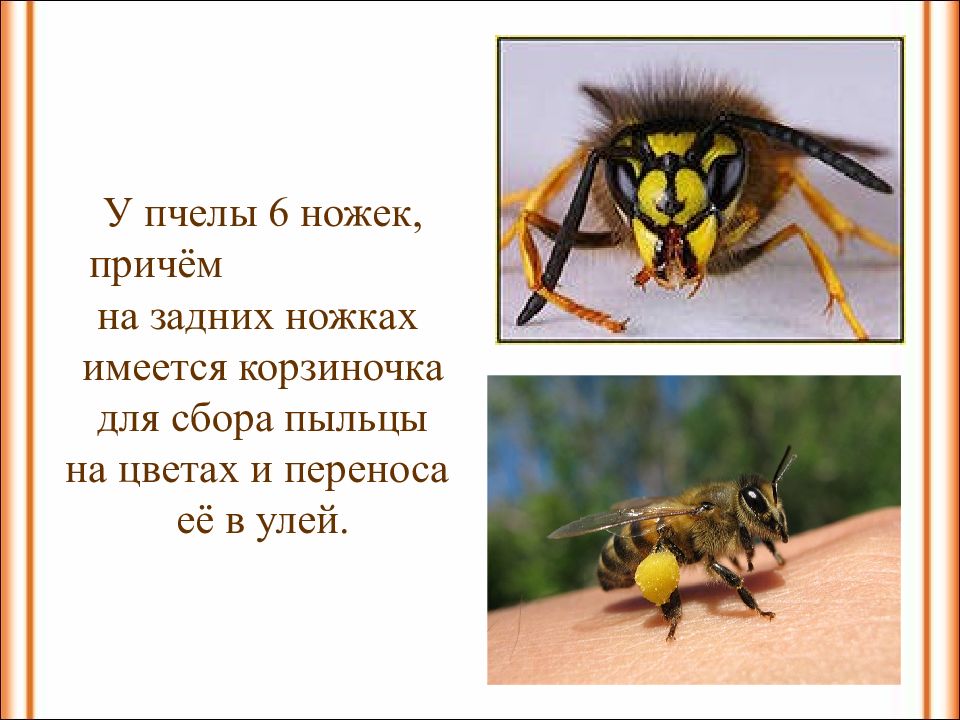 У пчелы 6 ножек, причём на задних ножках имеется корзиночка для сбора пыльцы на цветах и переноса её в улей.